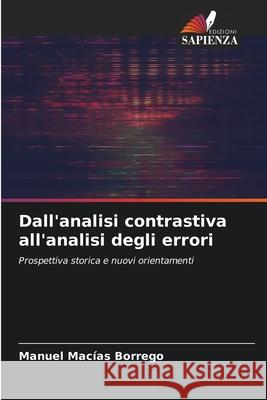 EDIZIONI
SAPIENZA

Dall'analisi contrastiva all'analisi degli errori

Prospettiva storica e nuovi orientamenti

Manuel Macías Borrego

Kraina Książek